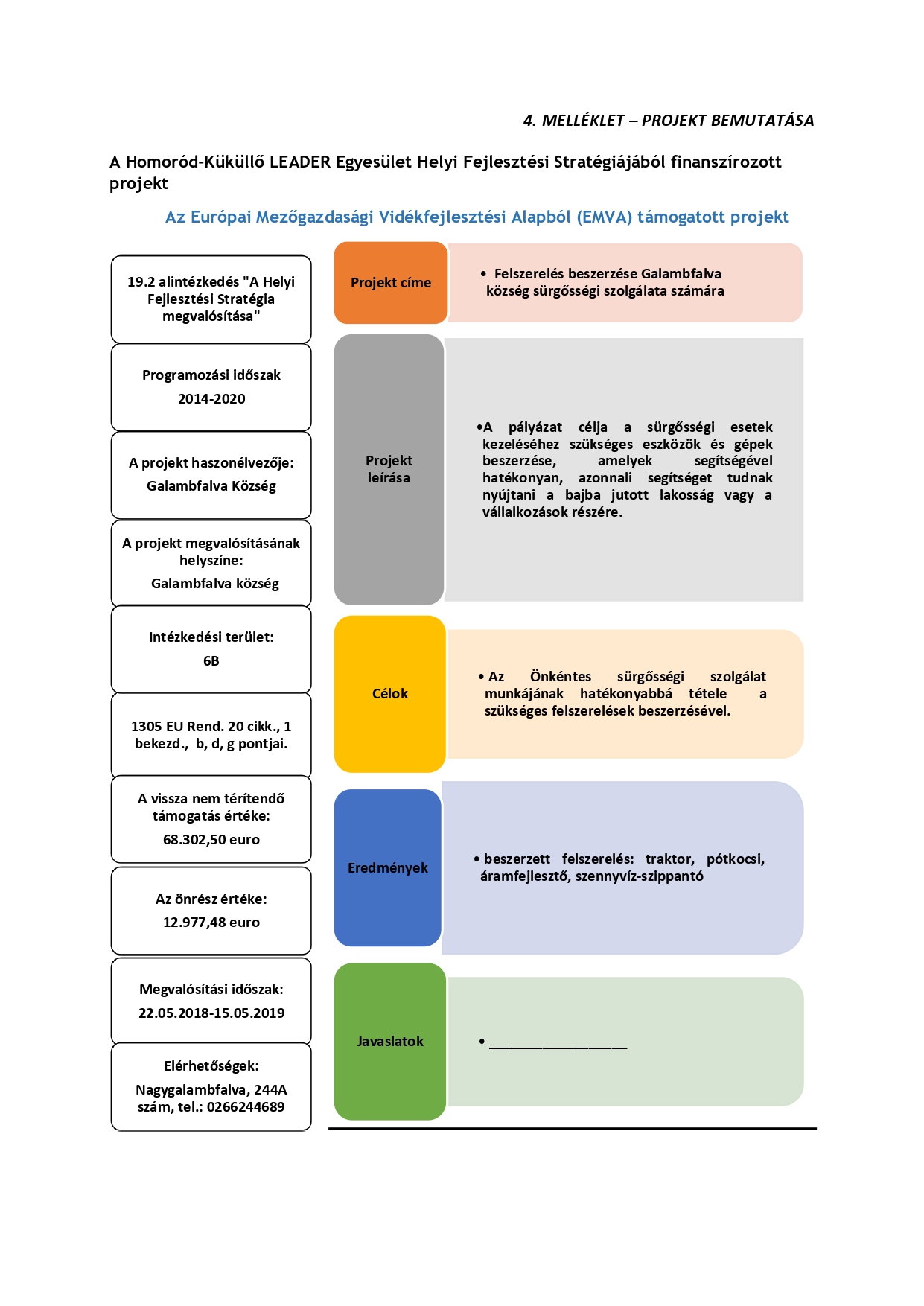 4. MELLÉKLET – PROJEKT BEMUTATÁSA

A Homoród-Küküllő LEADER Egyesület Helyi Fejlesztési Stratégiájából finanszírozott projekt

Az Európai Mezőgazdasági Vidékfejlesztési Alapból (EMVA) támogatott projekt

19.2 alintézkedés "A Helyi Fejlesztési Stratégia megvalósítása"

Programozási időszak 2014-2020

A projekt haszonélvezője: Galambfalva Község

A projekt megvalósításának helyszíne: Galambfalva község

Intézkedési terület: 6B

1305 EU Rend. 20 cikk., 1 bekezd., b, d, g pontjai.

A vissza nem térítendő támogatás értéke: 68.302,50 euro

Az önrész értéke: 12.977,48 euro

Megvalósítási időszak: 22.05.2018-15.05.2019

Elérhetőségek: Nagygalambfalva, 244A szám, tel.: 0266244689

Projekt címe

• Felszerelés beszerzése Galambfalva község sürgősségi szolgálata számára

Projekt leírása

•A pályázat célja a sürgősségi esetek kezeléséhez szükséges eszközök és gépek beszerzése, amelyek segítségével hatékonyan, azonnali segítséget tudnak nyújtani a bajba jutott lakosság vagy a vállalkozások részére.

Célok

• Az Önkéntes sürgősségi szolgálat munkájának hatékonyabbá tétele a szükséges felszerelések beszerzésével.

Eredmények

• beszerzett felszerelés: traktor, pótkocsi, áramfejlesztő, szennyvíz-szippantó

Javaslatok

• ________________